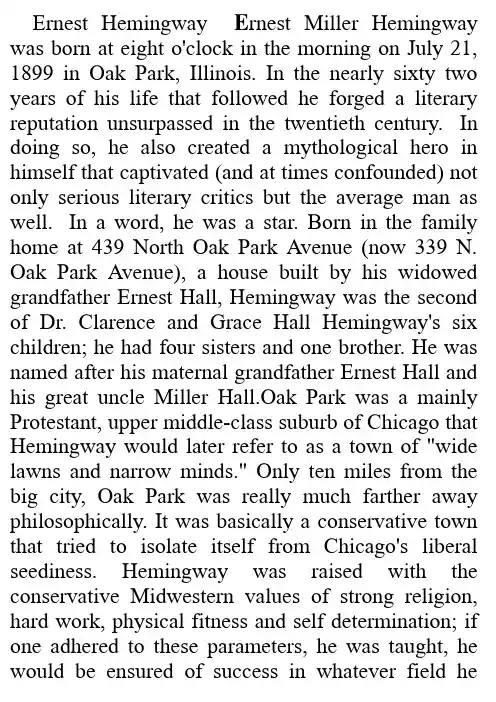 Ernest Hemingway Ernest Miller Hemingway was born at eight o'clock in the morning on July 21, 1899 in Oak Park, Illinois. In the nearly sixty two years of his life that followed he forged a literary reputation unsurpassed in the twentieth century. In doing so, he also created a mythological hero in himself that captivated (and at times confounded) not only serious literary critics but the average man as well. In a word, he was a star. Born in the family home at 439 North Oak Park Avenue (now 339 N. Oak Park Avenue), a house built by his widowed grandfather Ernest Hall, Hemingway was the second of Dr. Clarence and Grace Hall Hemingway's six children; he had four sisters and one brother. He was named after his maternal grandfather Ernest Hall and his great uncle Miller Hall.Oak Park was a mainly Protestant, upper middle-class suburb of Chicago that Hemingway would later refer to as a town of "wide lawns and narrow minds." Only ten miles from the big city, Oak Park was really much farther away philosophically. It was basically a conservative town that tried to isolate itself from Chicago's liberal seediness. Hemingway was raised with the conservative Midwestern values of strong religion, hard work, physical fitness and self determination; if one adhered to these parameters, he was taught, he would be ensured of success in whatever field he